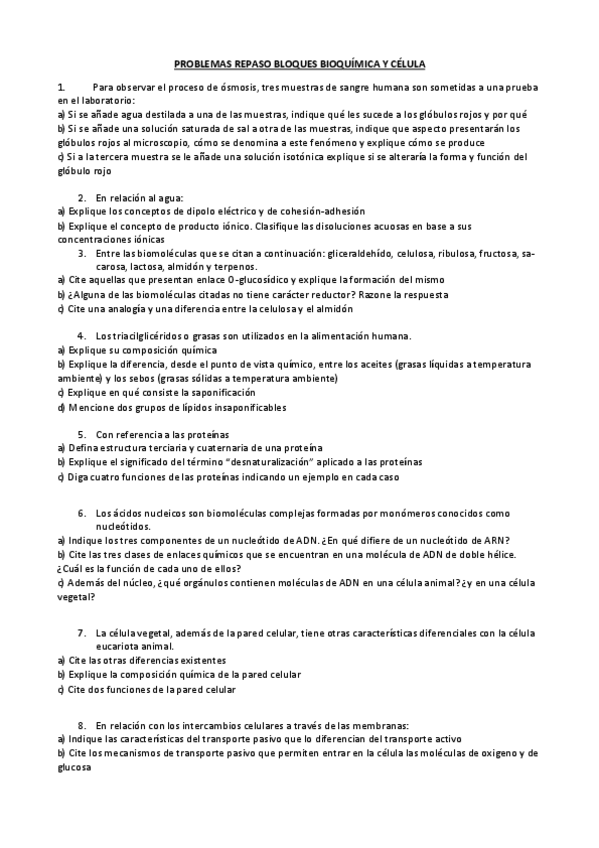 PROBLEMAS REPASO BLOQUES BIOQUÍMICA Y CÉLULA

1. Para observar el proceso de ósmosis, tres muestras de sangre humana son sometidas a una prueba en el laboratorio:
a) Si se añade agua destilada a una de las muestras, indique qué les sucede a los glóbulos rojos y por qué
b) Si se añade una solución saturada de sal a otra de las muestras, indique que aspecto presentarán los glóbulos rojos al microscopio, cómo se denomina a este fenómeno y explique cómo se produce
c) Si a la tercera muestra se le añade una solución isotónica explique si se alteraría la forma y función del glóbulo rojo

2. En relación al agua:
a) Explique los conceptos de dipolo eléctrico y de cohesión-adhesión
b) Explique el concepto de producto iónico. Clasifique las disoluciones acuosas en base a sus concentraciones iónicas
3. Entre las biomoléculas que se citan a continuación: gliceraldehído, celulosa, ribulosa, fructosa, sacarosa, lactosa, almidón y terpenos.
a) Cite aquellas que presentan enlace O-glucosídico y explique la formación del mismo
b) ¿Alguna de las biomoléculas citadas no tiene carácter reductor? Razone la respuesta
c) Cite una analogía y una diferencia entre la celulosa y el almidón

4. Los triacilglicéridos o grasas son utilizados en la alimentación humana.
a) Explique su composición química
b) Explique la diferencia, desde el punto de vista químico, entre los aceites (grasas líquidas a temperatura ambiente) y los sebos (grasas sólidas a temperatura ambiente)
c) Explique en qué consiste la saponificación
d) Mencione dos grupos de lípidos insaponificables

5. Con referencia a las proteínas
a) Defina estructura terciaria y cuaternaria de una proteína
b) Explique el significado del término "desnaturalización" aplicado a las proteínas
c) Diga cuatro funciones de las proteínas indicando un ejemplo en cada caso

6. Los ácidos nucleicos son biomoléculas complejas formadas por monómeros conocidos como nucleótidos.
a) Indique los tres componentes de un nucleótido de ADN. ¿En qué difiere de un nucleótido de ARN?
b) Cite las tres clases de enlaces químicos que se encuentran en una molécula de ADN de doble hélice. ¿Cuál es la función de cada uno de ellos?
c) Además del núcleo, ¿qué orgánulos contienen moléculas de ADN en una célula animal? ¿y en una célula vegetal?

7. La célula vegetal, además de la pared celular, tiene otras características diferenciales con la célula eucariota animal.
a) Cite las otras diferencias existentes
b) Explique la composición química de la pared celular
c) Cite dos funciones de la pared celular

8. En relación con los intercambios celulares a través de las membranas:
a) Indique las características del transporte pasivo que lo diferencian del transporte activo
b) Cite los mecanismos de transporte pasivo que permiten entrar en la célula las moléculas de oxigeno y de glucosa